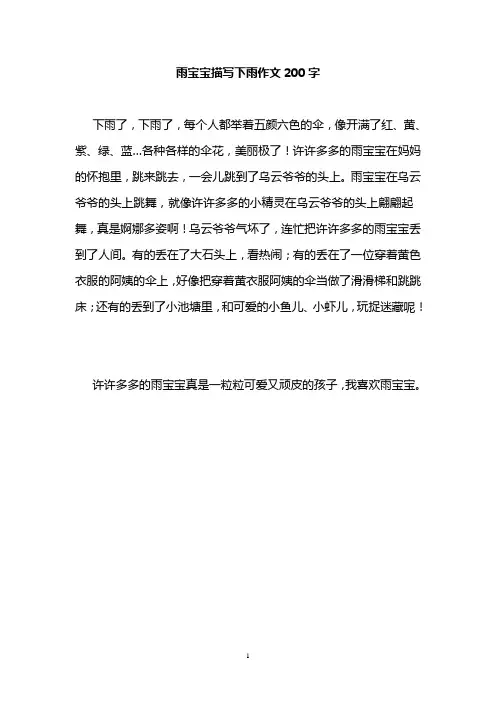 雨宝宝描写下雨作文 200 字

下雨了，下雨了，每个人都举着五颜六色的伞，像开满了红、黄、紫、绿、蓝...各种各样的伞花，美丽极了！许许多多的雨宝宝在妈妈的怀抱里，跳来跳去，一会儿跳到了乌云爷爷的头上。雨宝宝在乌云爷爷的头上跳舞，就像许许多多的小精灵在乌云爷爷的头上翩翩起舞，真是婀娜多姿啊！乌云爷爷气坏了，连忙把许许多多的雨宝宝丢到了人间。有的丢在了大石头上，看热闹；有的丢在了一位穿着黄色衣服的阿姨的伞上，好像把穿着黄衣服阿姨的伞当做了滑滑梯和跳跳床；还有的丢到了小池塘里，和可爱的小鱼儿、小虾儿，玩捉迷藏呢！

许许多多的雨宝宝真是一粒粒可爱又顽皮的孩子，我喜欢雨宝宝。

1